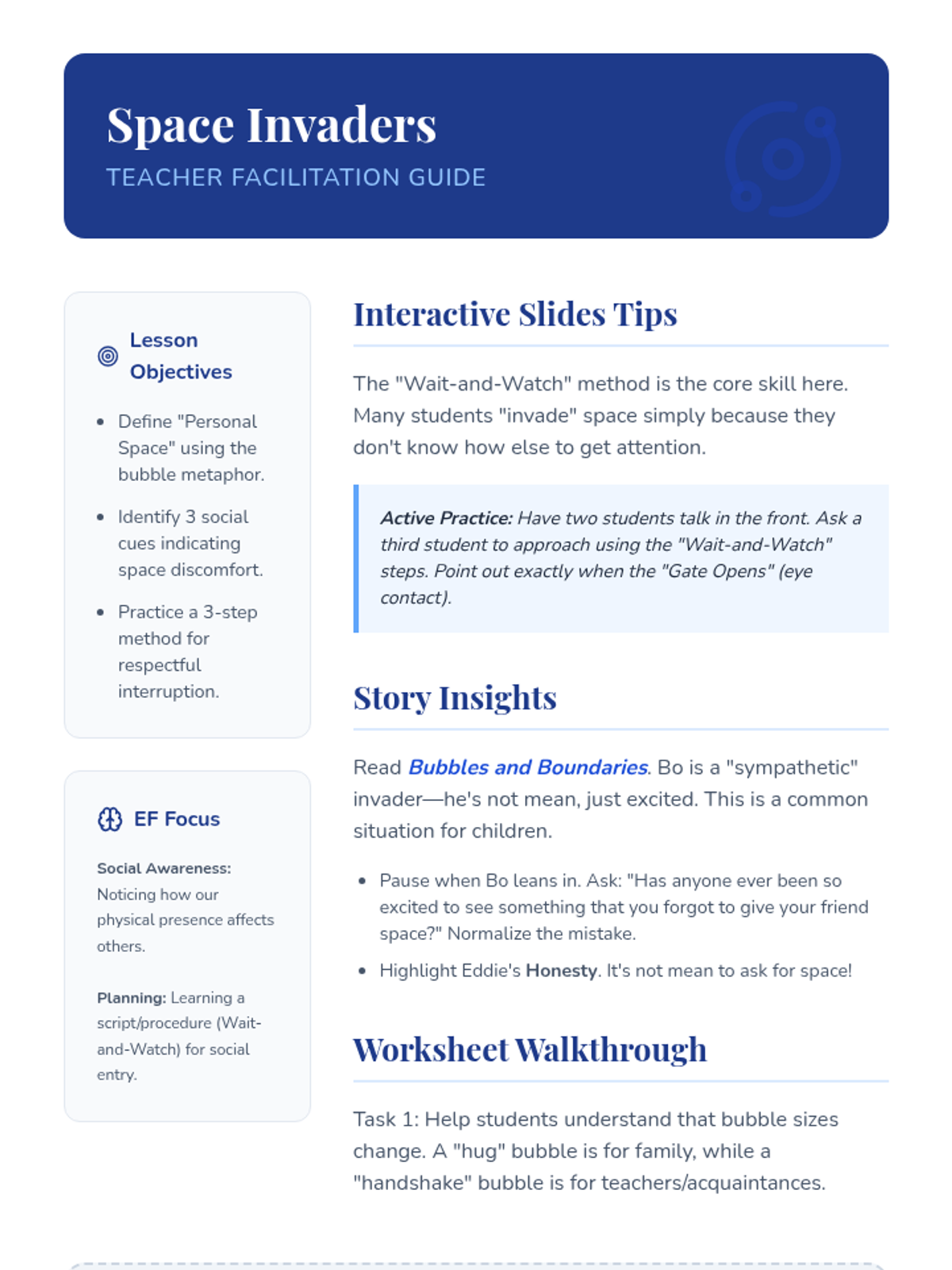 Space Invaders
TEACHER FACILITATION GUIDE

Lesson Objectives

• Define "Personal Space" using the bubble metaphor.
• Identify 3 social cues indicating space discomfort.
• Practice a 3-step method for respectful interruption.

EF Focus

Social Awareness: Noticing how our physical presence affects others.

Planning: Learning a script/procedure (Wait-and-Watch) for social entry.

Interactive Slides Tips

The "Wait-and-Watch" method is the core skill here. Many students "invade" space simply because they don't know how else to get attention.

Active Practice: Have two students talk in the front. Ask a third student to approach using the "Wait-and-Watch" steps. Point out exactly when the "Gate Opens" (eye contact).

Story Insights

Read Bubbles and Boundaries. Bo is a "sympathetic" invader—he's not mean, just excited. This is a common situation for children.

• Pause when Bo leans in. Ask: "Has anyone ever been so excited to see something that you forgot to give your friend space?" Normalize the mistake.
• Highlight Eddie's Honesty. It's not mean to ask for space!

Worksheet Walkthrough

Task 1: Help students understand that bubble sizes change. A "hug" bubble is for family, while a "handshake" bubble is for teachers/acquaintances.